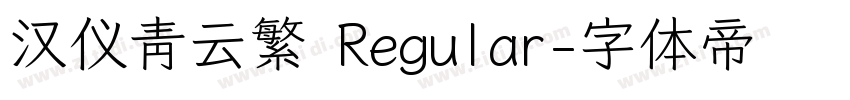 汉仪青云繁 Regular-字体帝